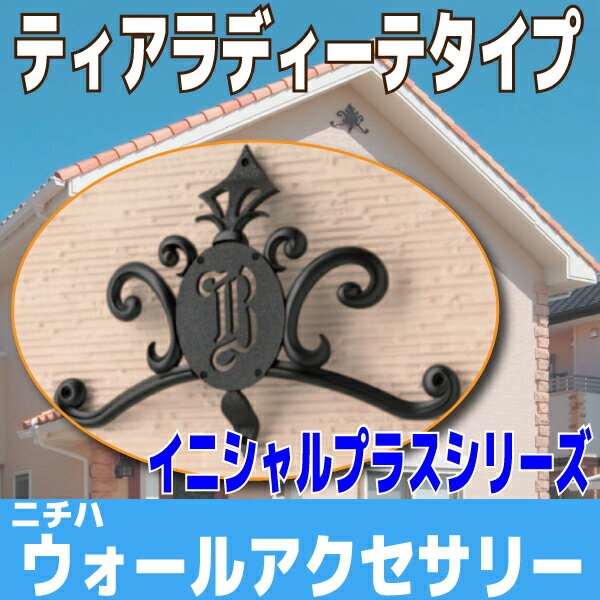 ティアラディーテタイプ

B

イニシャルプラスシリーズ

ニチハ
ウォールアクセサリー